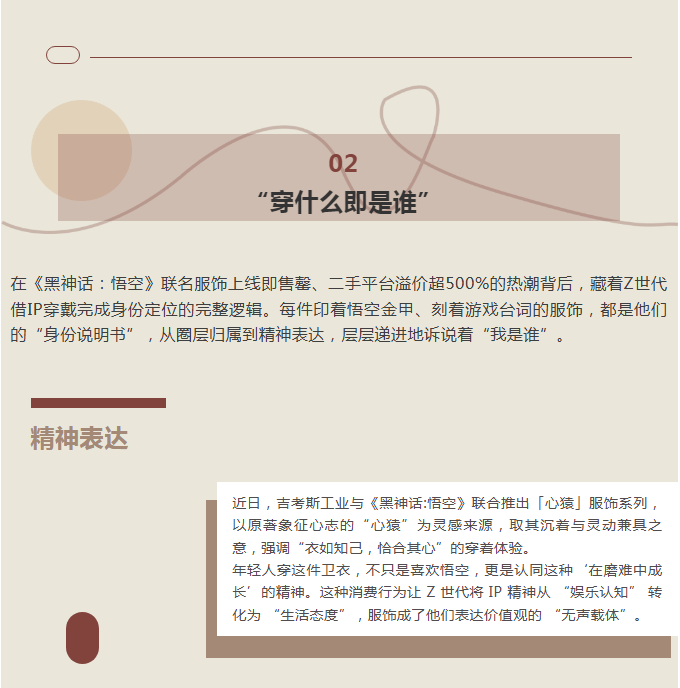 02

“穿什么即是谁”

在《黑神话：悟空》联名服饰上线即售罄、二手平台溢价超500%的热潮背后，藏着Z世代借IP穿戴完成身份定位的完整逻辑。每件印着悟空金甲、刻着游戏台词的服饰，都是他们的“身份说明书”，从圈层归属到精神表达，层层递进地诉说着“我是谁”。

精神表达

近日，吉考斯工业与《黑神话:悟空》联合推出「心猿」服饰系列，以原著象征心志的“心猿”为灵感来源，取其沉着与灵动兼具之意，强调“衣如知己，恰合其心”的穿着体验。
年轻人穿这件卫衣，不只是喜欢悟空，更是认同这种‘在磨难中成长’的精神。这种消费行为让 Z 世代将 IP 精神从 “娱乐认知” 转化为 “生活态度”，服饰成了他们表达价值观的 “无声载体”。